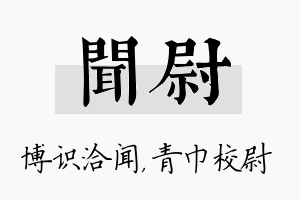 聞尉

博识洽闻,青巾校尉